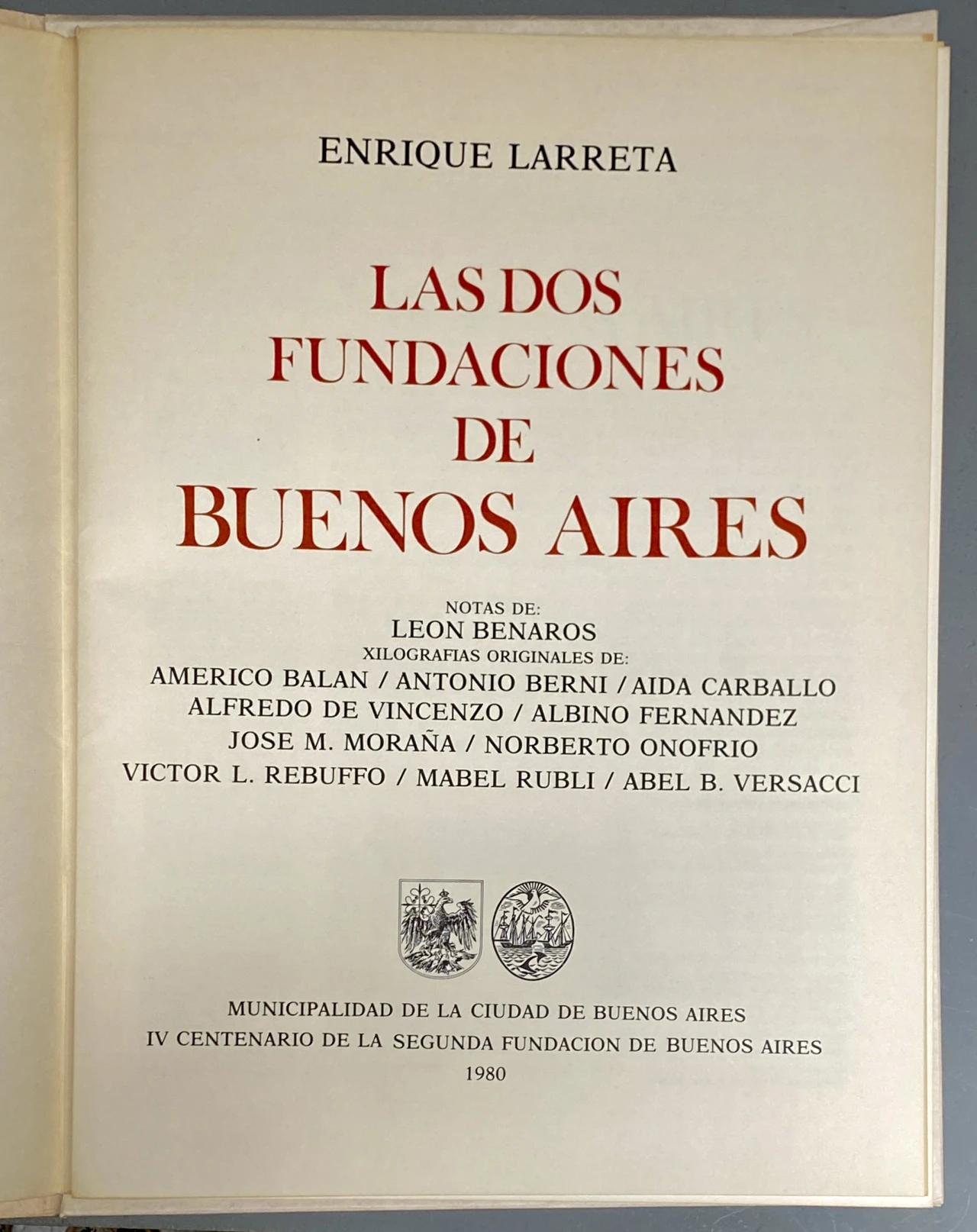 ENRIQUE LARRETA

LAS DOS FUNDACIONES DE BUENOS AIRES

NOTAS DE:
LEON BENAROS
XILOGRAFIAS ORIGINALES DE:
AMERICO BALAN / ANTONIO BERNI / AIDA CARBALLO
ALFREDO DE VINCENZO / ALBINO FERNANDEZ
JOSE M. MORAÑA / NORBERTO ONOFRIO
VICTOR L. REBUFFO / MABEL RUBLI / ABEL B. VERSACCI

MUNICIPALIDAD DE LA CIUDAD DE BUENOS AIRES
IV CENTENARIO DE LA SEGUNDA FUNDACION DE BUENOS AIRES
1980